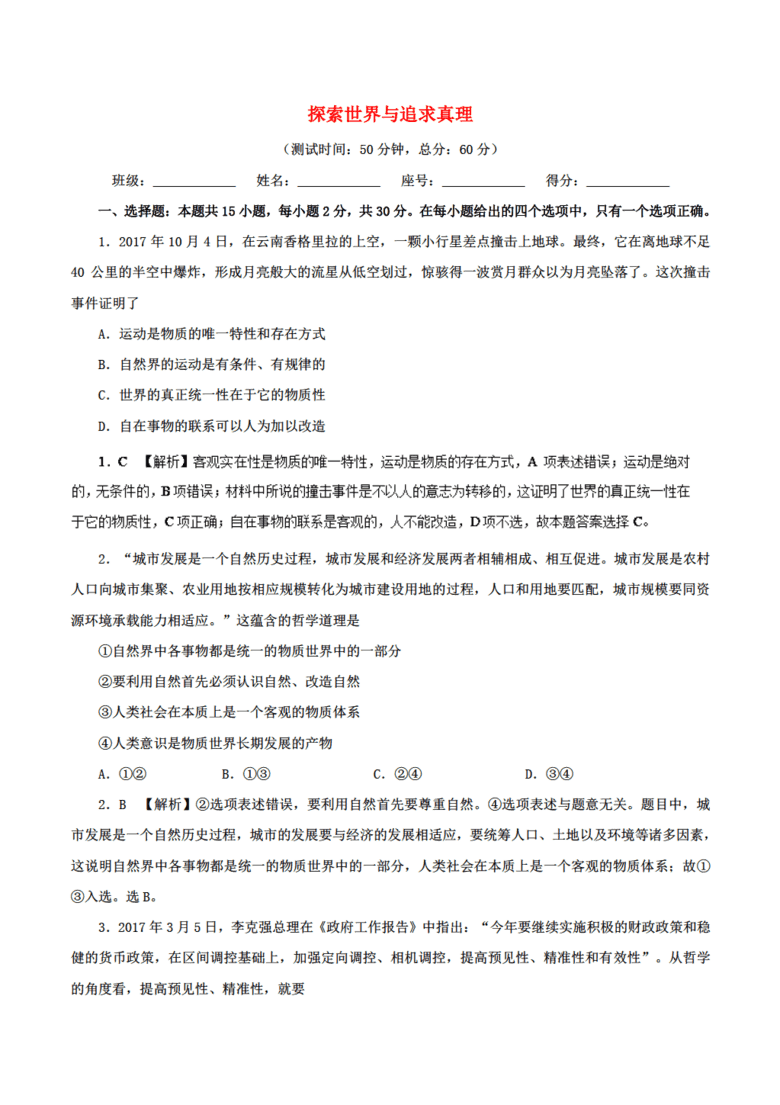 探索世界与追求真理

（测试时间：50 分钟，总分：60 分）

班级：____________ 姓名：____________ 座号：____________ 得分：____________

一、选择题：本题共 15 小题，每小题 2 分，共 30 分。在每小题给出的四个选项中，只有一个选项正确。

1．2017 年 10 月 4 日，在云南香格里拉的上空，一颗小行星差点撞击上地球。最终，它在离地球不足 40 公里的半空中爆炸，形成月亮般大的流星从低空划过，惊骇得一波赏月群众以为月亮坠落了。这次撞击事件证明了

A．运动是物质的唯一特性和存在方式

B．自然界的运动是有条件、有规律的

C．世界的真正统一性在于它的物质性

D．自在事物的联系可以人为加以改造

1．C 【解析】客观实在性是物质的唯一特性，运动是物质的存在方式，A 项表述错误；运动是绝对的，无条件的，B 项错误；材料中所说的撞击事件是不以人的意志为转移的，这证明了世界的真正统一性在于它的物质性，C 项正确；自在事物的联系是客观的，人不能改造，D 项不选，故本题答案选择 C。

2．“城市发展是一个自然历史过程，城市发展和经济发展两者相辅相成、相互促进。城市发展是农村人口向城市集聚、农业用地按相应规模转化为城市建设用地的过程，人口和用地要匹配，城市规模要同资源环境承载能力相适应。”这蕴含的哲学道理是

①自然界中各事物都是统一的物质世界中的一部分

②要利用自然首先必须认识自然、改造自然

③人类社会在本质上是一个客观的物质体系

④人类意识是物质世界长期发展的产物

A．①②　　B．①③　　C．②④　　D．③④

2．B 【解析】②选项表述错误，要利用自然首先要尊重自然。④选项表述与题意无关。题目中，城市发展是一个自然历史过程，城市的发展要与经济的发展相适应，要统筹人口、土地以及环境等诸多因素，这说明自然界中各事物都是统一的物质世界中的一部分，人类社会在本质上是一个客观的物质体系；故①③入选。选 B。

3．2017 年 3 月 5 日，李克强总理在《政府工作报告》中指出：“今年要继续实施积极的财政政策和稳健的货币政策，在区间调控基础上，加强定向调控、相机调控，提高预见性、精准性和有效性”。从哲学的角度看，提高预见性、精准性，就要